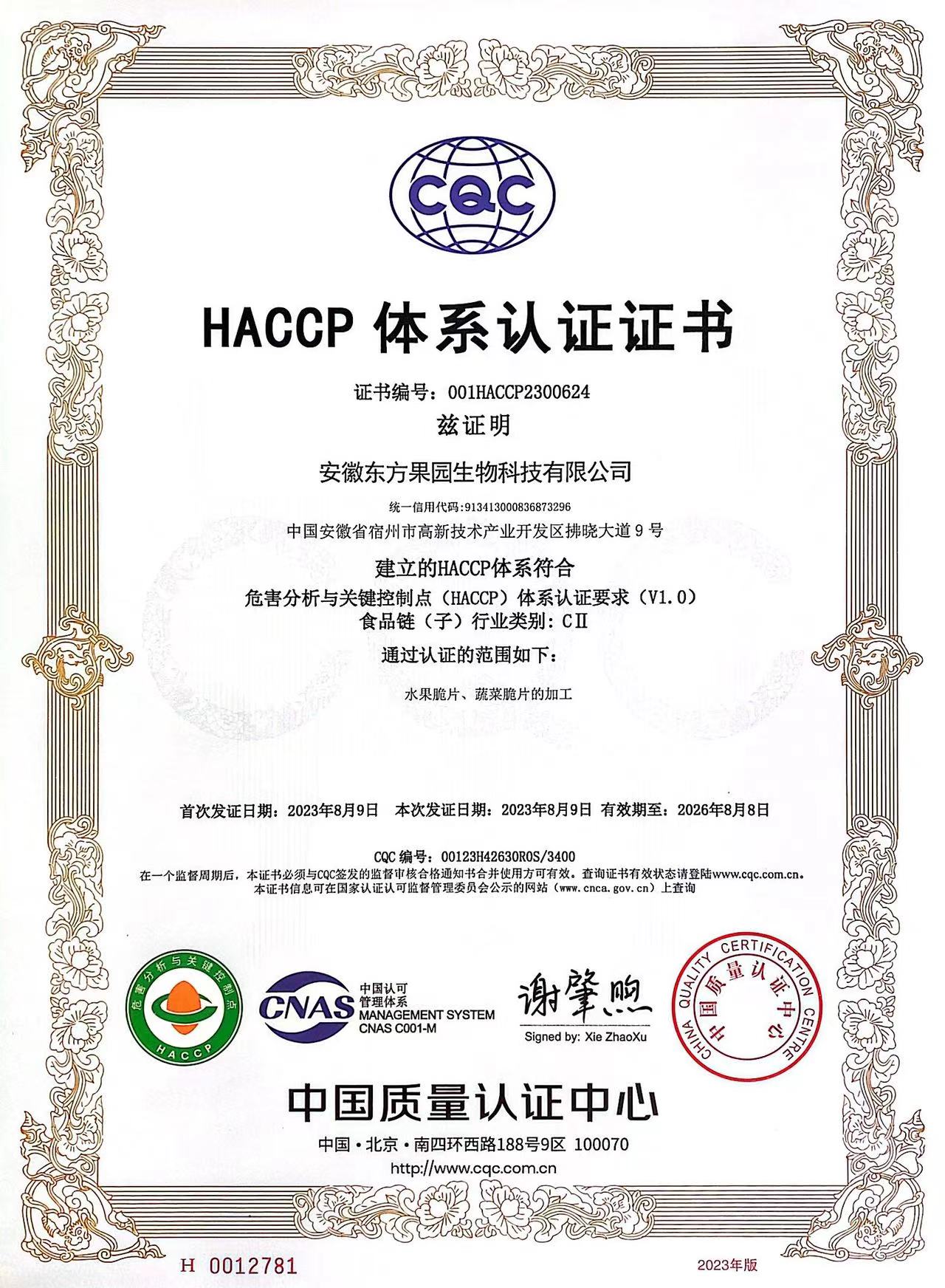 CQC

HACCP 体系认证证书

证书编号：001HACCP2300624

兹证明

安徽东方果园生物科技有限公司

统一信用代码:913413000836873296

中国安徽省宿州市高新技术产业开发区拂晓大道 9 号

建立的HACCP体系符合

危害分析与关键控制点（HACCP）体系认证要求（V1.0）

食品链（子）行业类别：CⅡ

通过认证的范围如下：

水果脆片、蔬菜脆片的加工

首次发证日期：2023年8月9日　本次发证日期：2023年8月9日　有效期至：2026年8月8日

CQC 编号：00123H42630R0S/3400

在一个监督周期后，本证书必须与CQC签发的监督审核合格通知书合并使用方可有效。查询证书有效状态请登陆www.cqc.com.cn。

本证书信息可在国家认证认可监督管理委员会公示的网站（www.cnca.gov.cn）上查询

危害分析与关键控制点

HACCP

CNAS

中国认可
管理体系
MANAGEMENT SYSTEM
CNAS C001-M

谢肇煦

Signed by: Xie ZhaoXu

CHINA QUALITY CERTIFICATION CENTRE

中国质量认证中心

中国质量认证中心

中国·北京·南四环西路188号9区 100070

http://www.cqc.com.cn

H 0012781

2023年版